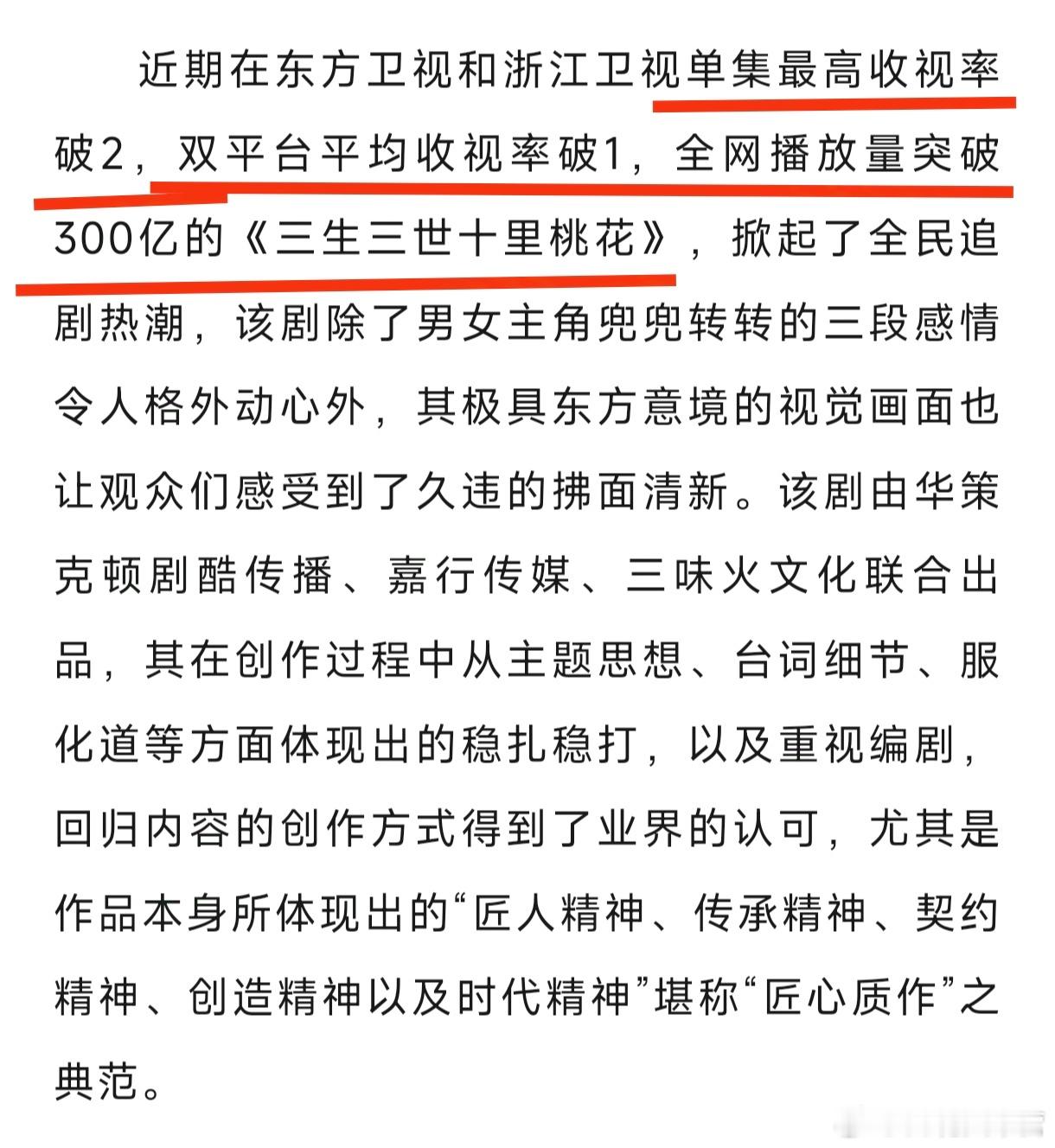 近期在东方卫视和浙江卫视单集最高收视率破2，双平台平均收视率破1，全网播放量突破300亿的《三生三世十里桃花》，掀起了全民追剧热潮，该剧除了男女主角兜兜转转的三段感情令人格外动心外，其极具东方意境的视觉画面也让观众们感受到了久违的拂面清新。该剧由华策克顿剧酷传播、嘉行传媒、三味火文化联合出品，其在创作过程中从主题思想、台词细节、服化道等方面体现出的稳扎稳打，以及重视编剧，回归内容的创作方式得到了业界的认可，尤其是作品本身所体现出的“匠人精神、传承精神、契约精神、创造精神以及时代精神”堪称“匠心质作”之典范。